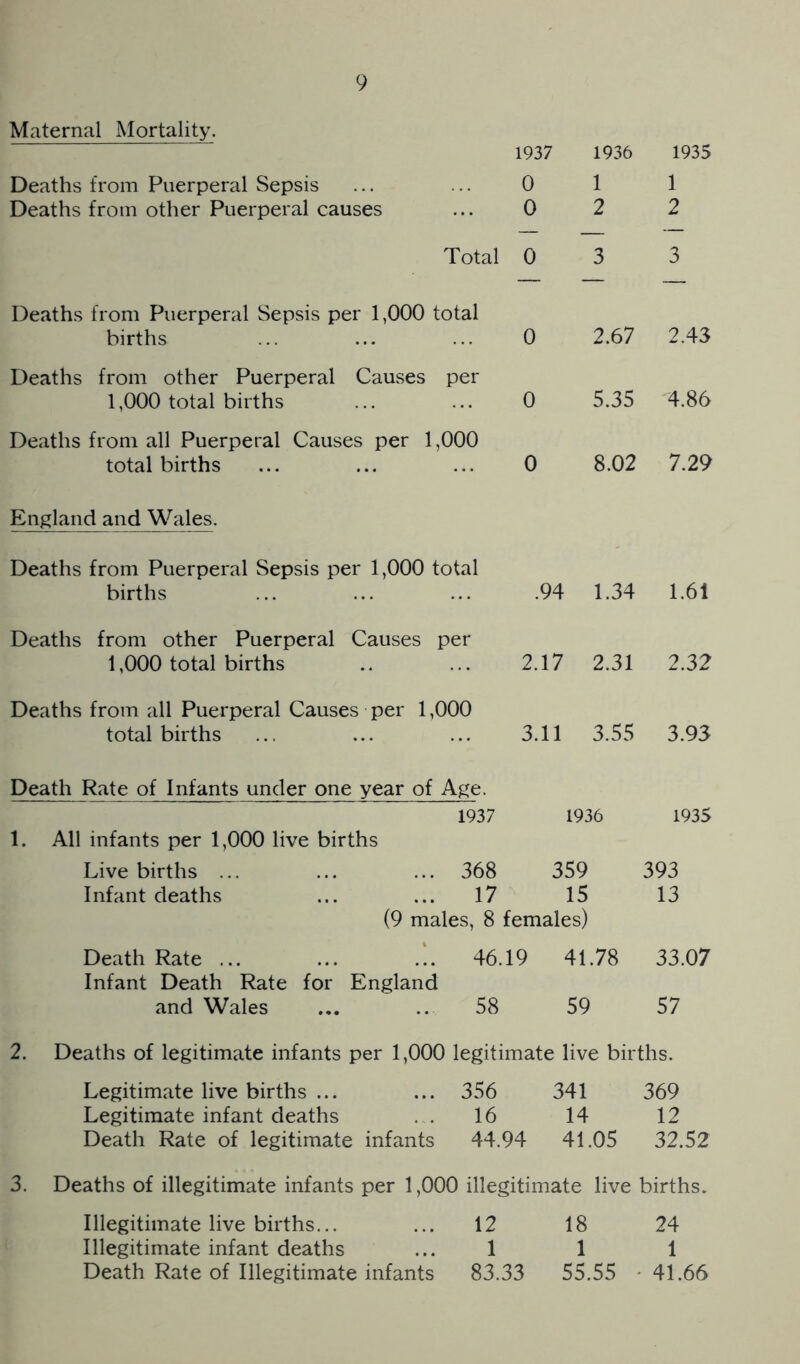 9

Maternal Mortality.

| | 1937 | 1936 | 1935 |
|---|---|---|---|
| Deaths from Puerperal Sepsis ... ... | 0 | 1 | 1 |
| Deaths from other Puerperal causes ... | 0 | 2 | 2 |
| Total | 0 | 3 | 3 |
| Deaths from Puerperal Sepsis per 1,000 total births ... ... ... | 0 | 2.67 | 2.43 |
| Deaths from other Puerperal Causes per 1,000 total births ... ... | 0 | 5.35 | 4.86 |
| Deaths from all Puerperal Causes per 1,000 total births ... ... ... | 0 | 8.02 | 7.29 |

England and Wales.

| | | | |
|---|---|---|---|
| Deaths from Puerperal Sepsis per 1,000 total births ... ... ... | .94 | 1.34 | 1.61 |
| Deaths from other Puerperal Causes per 1,000 total births .. ... | 2.17 | 2.31 | 2.32 |
| Deaths from all Puerperal Causes per 1,000 total births ... ... ... | 3.11 | 3.55 | 3.93 |

Death Rate of Infants under one year of Age.

| | 1937 | 1936 | 1935 |
|---|---|---|---|
| 1. All infants per 1,000 live births | | | |
| Live births ... ... ... | 368 | 359 | 393 |
| Infant deaths ... ... | 17 | 15 | 13 |
| | (9 males, 8 females) | | |
| Death Rate ... ... ... | 46.19 | 41.78 | 33.07 |
| Infant Death Rate for England and Wales ... .. | 58 | 59 | 57 |

2. Deaths of legitimate infants per 1,000 legitimate live births.

| | | | |
|---|---|---|---|
| Legitimate live births ... ... | 356 | 341 | 369 |
| Legitimate infant deaths ... | 16 | 14 | 12 |
| Death Rate of legitimate infants | 44.94 | 41.05 | 32.52 |

3. Deaths of illegitimate infants per 1,000 illegitimate live births.

| | | | |
|---|---|---|---|
| Illegitimate live births... ... | 12 | 18 | 24 |
| Illegitimate infant deaths ... | 1 | 1 | 1 |
| Death Rate of Illegitimate infants | 83.33 | 55.55 | 41.66 |